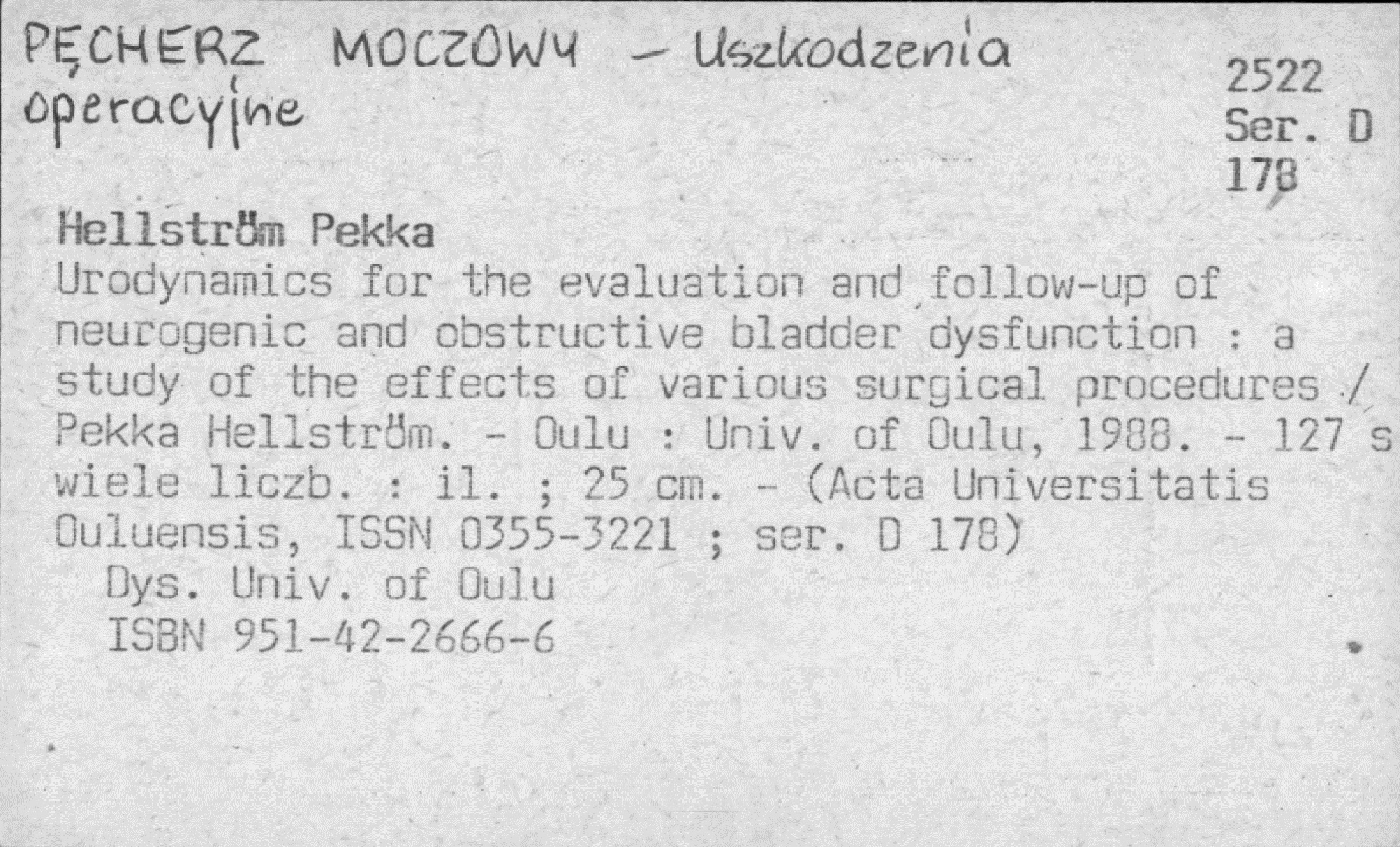 PĘCHERZ MOCZOWY - Uszkodzenia operacyjne

2522
Ser. D
178

Hellström Pekka
Urodynamics for the evaluation and follow-up of neurogenic and obstructive bladder dysfunction : a study of the effects of various surgical procedures / Pekka Hellström. - Oulu : Univ. of Oulu, 1988. - 127 s wiele liczb. : il. ; 25 cm. - (Acta Universitatis Ouluensis, ISSN 0355-3221 ; ser. D 178)
Dys. Univ. of Oulu
ISBN 951-42-2666-6